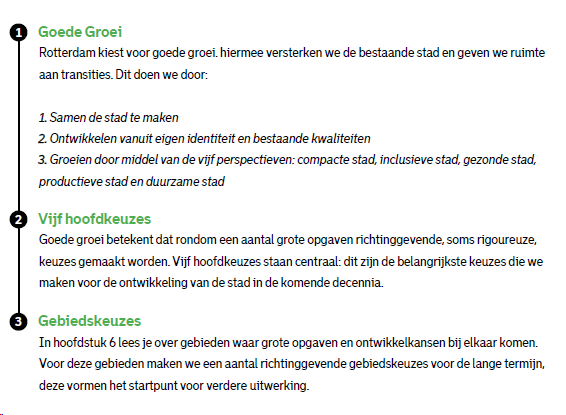 1 Goede Groei
Rotterdam kiest voor goede groei. hiermee versterken we de bestaande stad en geven we ruimte aan transities. Dit doen we door:

1. Samen de stad te maken
2. Ontwikkelen vanuit eigen identiteit en bestaande kwaliteiten
3. Groeien door middel van de vijf perspectieven: compacte stad, inclusieve stad, gezonde stad, productieve stad en duurzame stad

2 Vijf hoofdkeuzes
Goede groei betekent dat rondom een aantal grote opgaven richtinggevende, soms rigoureuze, keuzes gemaakt worden. Vijf hoofdkeuzes staan centraal: dit zijn de belangrijkste keuzes die we maken voor de ontwikkeling van de stad in de komende decennia.

3 Gebiedskeuzes
In hoofdstuk 6 lees je over gebieden waar grote opgaven en ontwikkelkansen bij elkaar komen. Voor deze gebieden maken we een aantal richtinggevende gebiedskeuzes voor de lange termijn, deze vormen het startpunt voor verdere uitwerking.